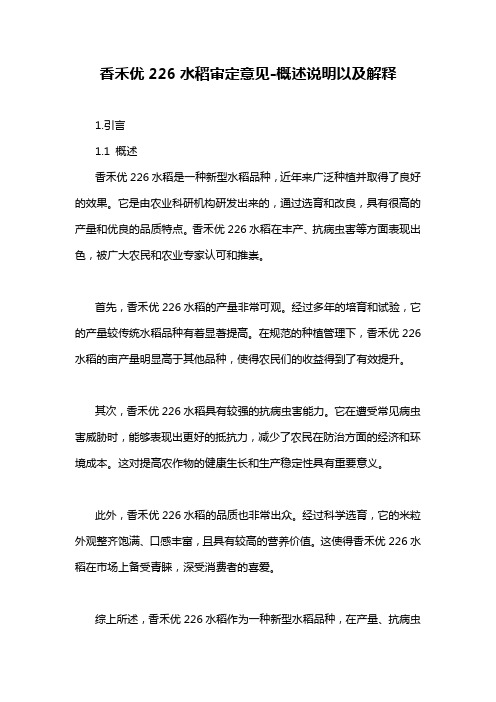 香禾优 226 水稻审定意见-概述说明以及解释

1.引言

1.1 概述

香禾优 226 水稻是一种新型水稻品种，近年来广泛种植并取得了良好的效果。它是由农业科研机构研发出来的，通过选育和改良，具有很高的产量和优良的品质特点。香禾优 226 水稻在丰产、抗病虫害等方面表现出色，被广大农民和农业专家认可和推崇。

首先，香禾优 226 水稻的产量非常可观。经过多年的培育和试验，它的产量较传统水稻品种有着显著提高。在规范的种植管理下，香禾优 226 水稻的亩产量明显高于其他品种，使得农民们的收益得到了有效提升。

其次，香禾优 226 水稻具有较强的抗病虫害能力。它在遭受常见病虫害威胁时，能够表现出更好的抵抗力，减少了农民在防治方面的经济和环境成本。这对提高农作物的健康生长和生产稳定性具有重要意义。

此外，香禾优 226 水稻的品质也非常出众。经过科学选育，它的米粒外观整齐饱满、口感丰富，且具有较高的营养价值。这使得香禾优 226 水稻在市场上备受青睐，深受消费者的喜爱。

综上所述，香禾优 226 水稻作为一种新型水稻品种，在产量、抗病虫